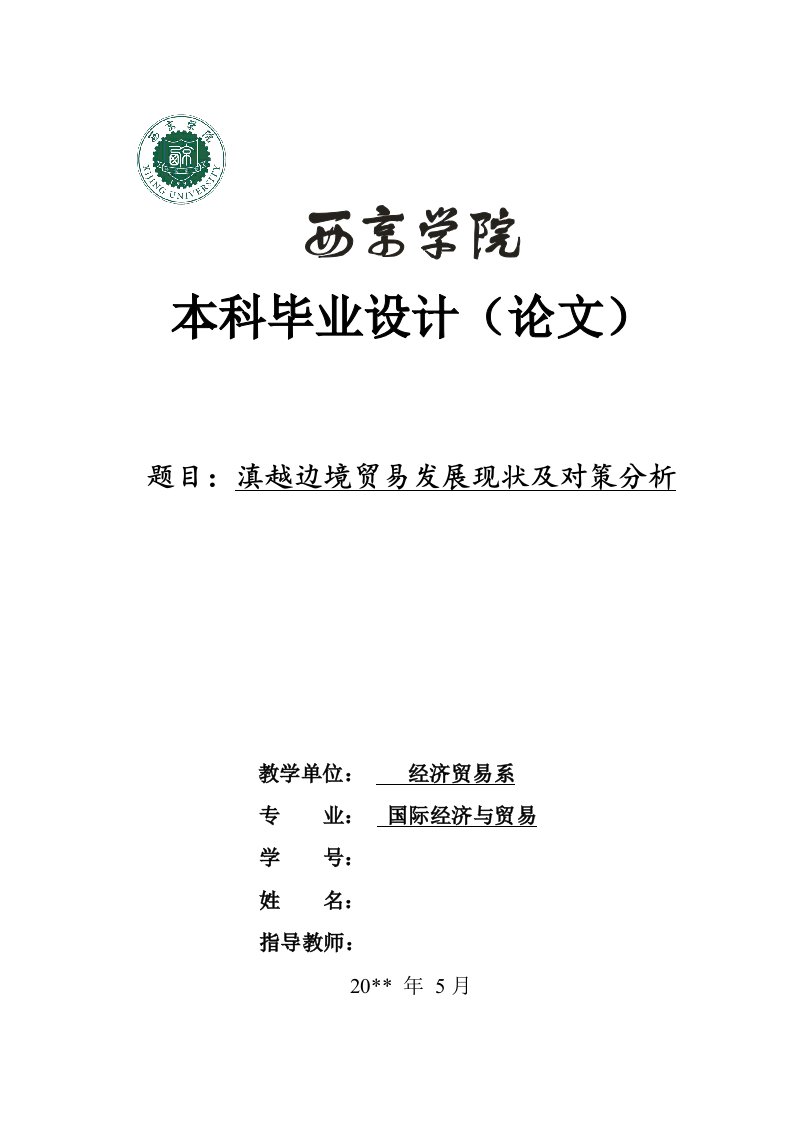 西京学院
XIJING UNIVERSITY

西京学院

本科毕业设计（论文）

题目：滇越边境贸易发展现状及对策分析

教学单位： 经济贸易系
专 业： 国际经济与贸易
学 号：
姓 名：
指导教师：

20** 年 5 月